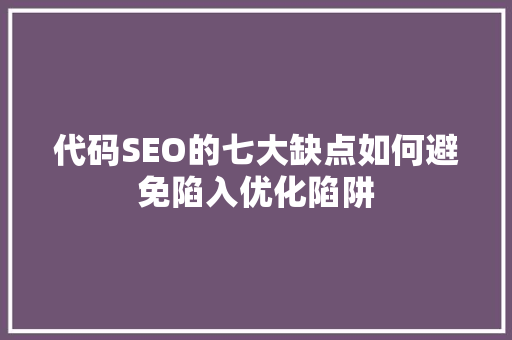 代码SEO的七大缺点如何避免陷入优化陷阱